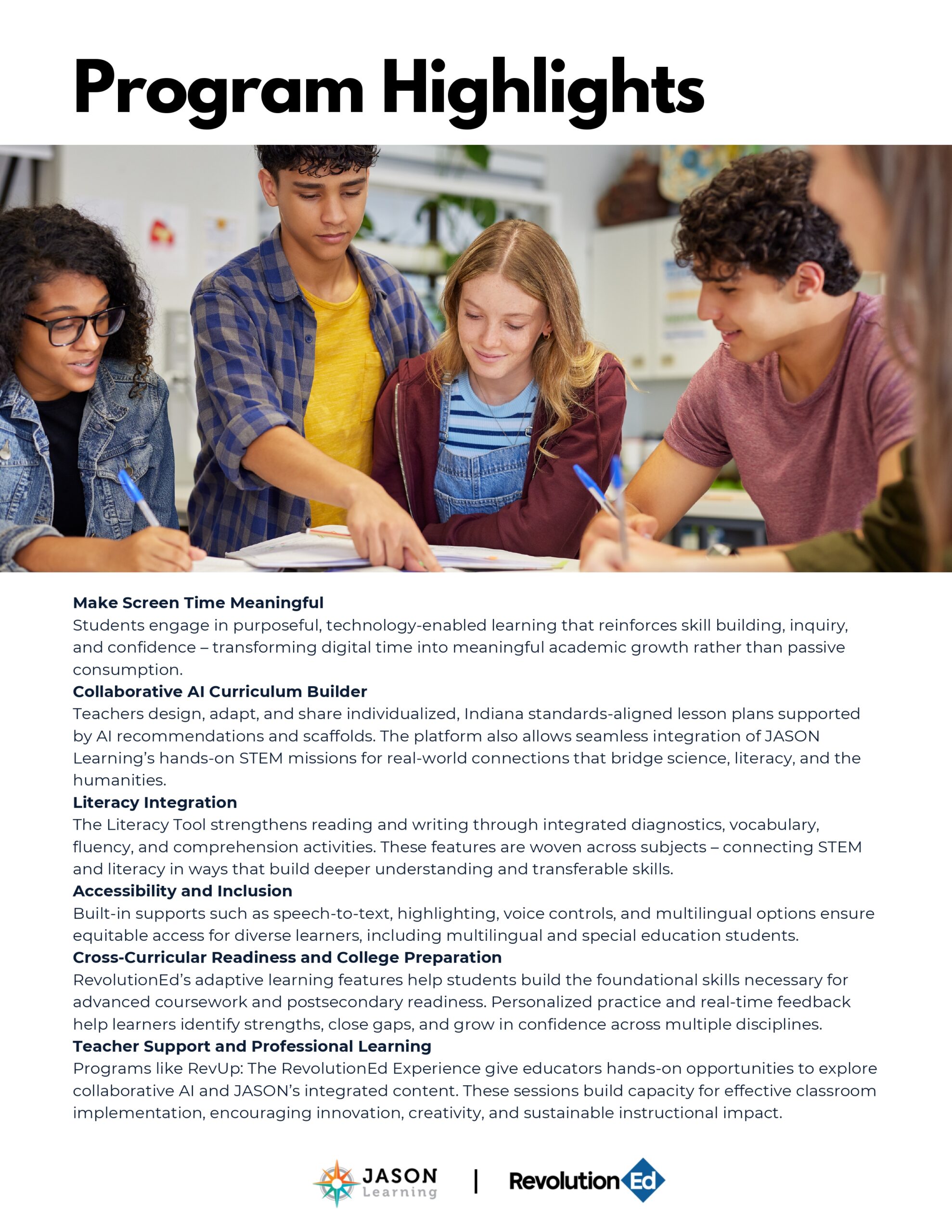 Program Highlights

Make Screen Time Meaningful
Students engage in purposeful, technology-enabled learning that reinforces skill building, inquiry, and confidence – transforming digital time into meaningful academic growth rather than passive consumption.

Collaborative AI Curriculum Builder
Teachers design, adapt, and share individualized, Indiana standards-aligned lesson plans supported by AI recommendations and scaffolds. The platform also allows seamless integration of JASON Learning's hands-on STEM missions for real-world connections that bridge science, literacy, and the humanities.

Literacy Integration
The Literacy Tool strengthens reading and writing through integrated diagnostics, vocabulary, fluency, and comprehension activities. These features are woven across subjects – connecting STEM and literacy in ways that build deeper understanding and transferable skills.

Accessibility and Inclusion
Built-in supports such as speech-to-text, highlighting, voice controls, and multilingual options ensure equitable access for diverse learners, including multilingual and special education students.

Cross-Curricular Readiness and College Preparation
RevolutionEd's adaptive learning features help students build the foundational skills necessary for advanced coursework and postsecondary readiness. Personalized practice and real-time feedback help learners identify strengths, close gaps, and grow in confidence across multiple disciplines.

Teacher Support and Professional Learning
Programs like RevUp: The RevolutionEd Experience give educators hands-on opportunities to explore collaborative AI and JASON's integrated content. These sessions build capacity for effective classroom implementation, encouraging innovation, creativity, and sustainable instructional impact.

JASON Learning | RevolutionEd